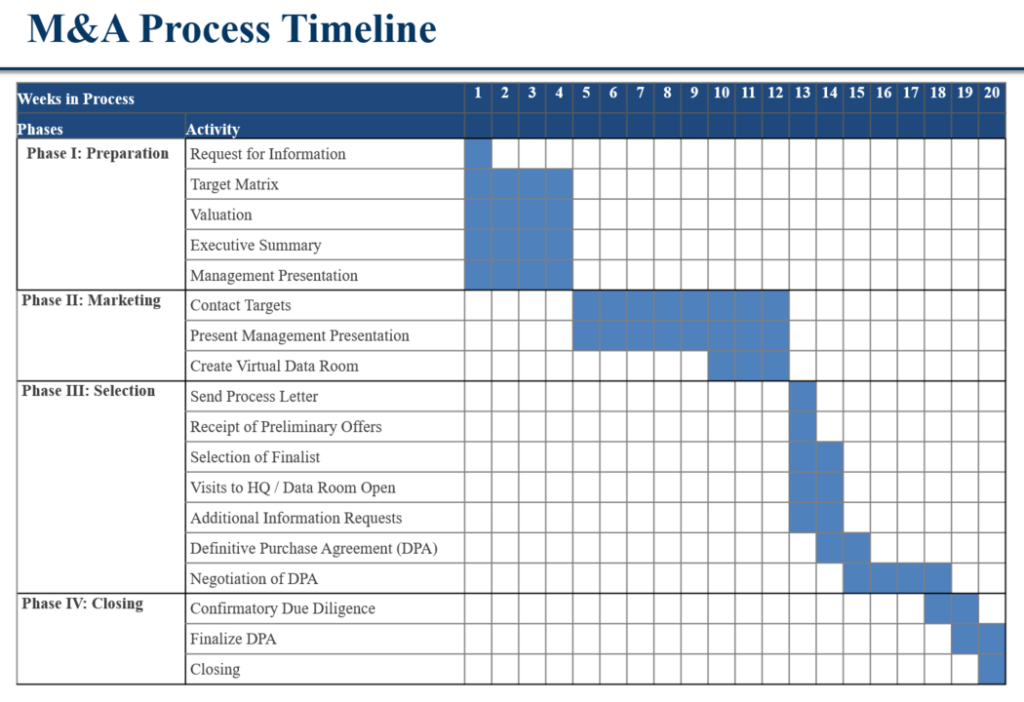 M&A Process Timeline

| Weeks in Process | | 1 | 2 | 3 | 4 | 5 | 6 | 7 | 8 | 9 | 10 | 11 | 12 | 13 | 14 | 15 | 16 | 17 | 18 | 19 | 20 |
|---|---|---|---|---|---|---|---|---|---|---|---|---|---|---|---|---|---|---|---|---|---|
| Phases | Activity | | | | | | | | | | | | | | | | | | | | |
| Phase I: Preparation | Request for Information | | | | | | | | | | | | | | | | | | | | |
| | Target Matrix | | | | | | | | | | | | | | | | | | | | |
| | Valuation | | | | | | | | | | | | | | | | | | | | |
| | Executive Summary | | | | | | | | | | | | | | | | | | | | |
| | Management Presentation | | | | | | | | | | | | | | | | | | | | |
| Phase II: Marketing | Contact Targets | | | | | | | | | | | | | | | | | | | | |
| | Present Management Presentation | | | | | | | | | | | | | | | | | | | | |
| | Create Virtual Data Room | | | | | | | | | | | | | | | | | | | | |
| Phase III: Selection | Send Process Letter | | | | | | | | | | | | | | | | | | | | |
| | Receipt of Preliminary Offers | | | | | | | | | | | | | | | | | | | | |
| | Selection of Finalist | | | | | | | | | | | | | | | | | | | | |
| | Visits to HQ / Data Room Open | | | | | | | | | | | | | | | | | | | | |
| | Additional Information Requests | | | | | | | | | | | | | | | | | | | | |
| | Definitive Purchase Agreement (DPA) | | | | | | | | | | | | | | | | | | | | |
| | Negotiation of DPA | | | | | | | | | | | | | | | | | | | | |
| Phase IV: Closing | Confirmatory Due Diligence | | | | | | | | | | | | | | | | | | | | |
| | Finalize DPA | | | | | | | | | | | | | | | | | | | | |
| | Closing | | | | | | | | | | | | | | | | | | | | |